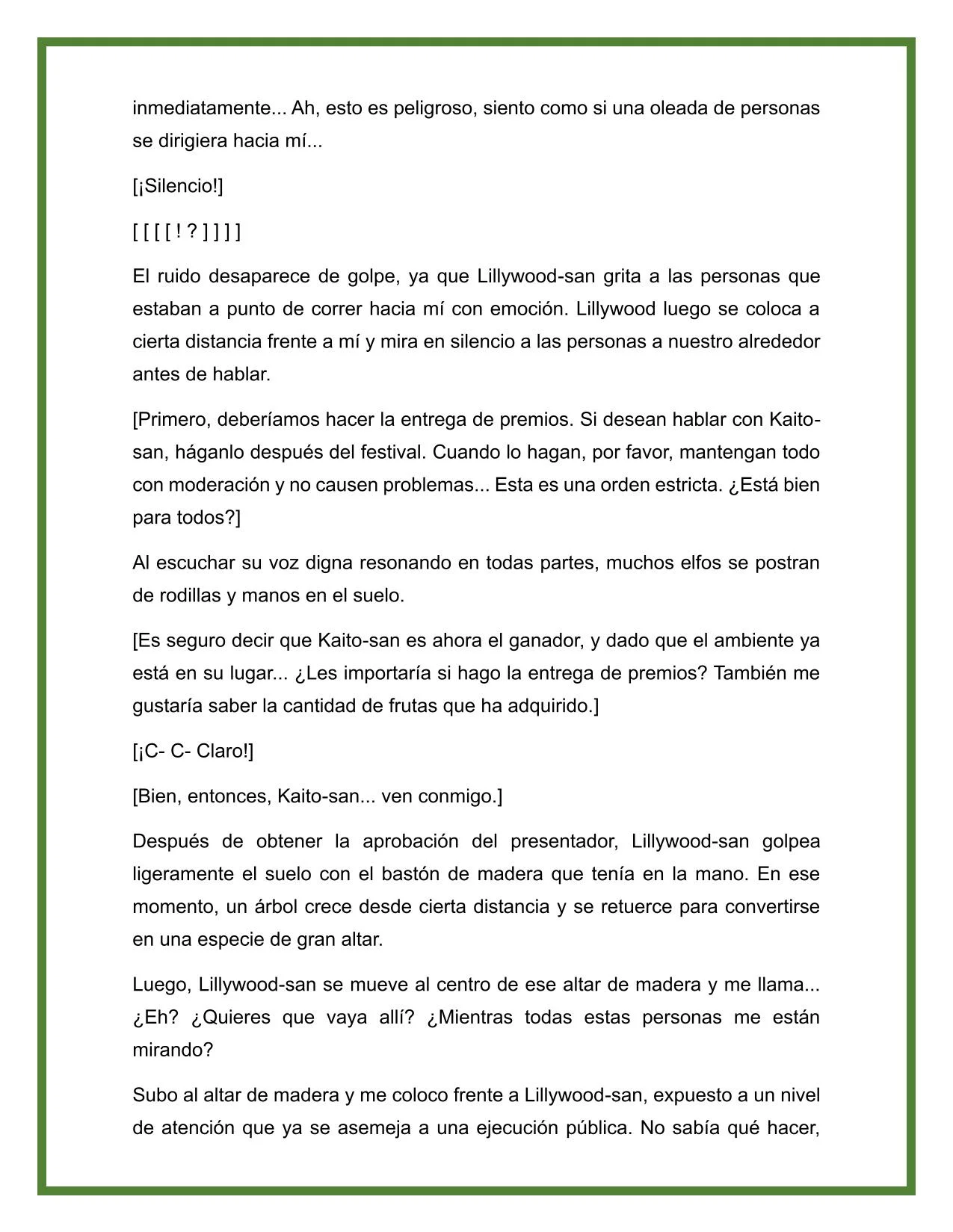 inmediatamente... Ah, esto es peligroso, siento como si una oleada de personas se dirigiera hacia mí...

[¡Silencio!]

[ [ [ [ ! ? ] ] ] ]

El ruido desaparece de golpe, ya que Lillywood-san grita a las personas que estaban a punto de correr hacia mí con emoción. Lillywood luego se coloca a cierta distancia frente a mí y mira en silencio a las personas a nuestro alrededor antes de hablar.

[Primero, deberíamos hacer la entrega de premios. Si desean hablar con Kaito-san, háganlo después del festival. Cuando lo hagan, por favor, mantengan todo con moderación y no causen problemas... Esta es una orden estricta. ¿Está bien para todos?]

Al escuchar su voz digna resonando en todas partes, muchos elfos se postran de rodillas y manos en el suelo.

[Es seguro decir que Kaito-san es ahora el ganador, y dado que el ambiente ya está en su lugar... ¿Les importaría si hago la entrega de premios? También me gustaría saber la cantidad de frutas que ha adquirido.]

[¡C- C- Claro!]

[Bien, entonces, Kaito-san... ven conmigo.]

Después de obtener la aprobación del presentador, Lillywood-san golpea ligeramente el suelo con el bastón de madera que tenía en la mano. En ese momento, un árbol crece desde cierta distancia y se retuerce para convertirse en una especie de gran altar.

Luego, Lillywood-san se mueve al centro de ese altar de madera y me llama... ¿Eh? ¿Quieres que vaya allí? ¿Mientras todas estas personas me están mirando?

Subo al altar de madera y me coloco frente a Lillywood-san, expuesto a un nivel de atención que ya se asemeja a una ejecución pública. No sabía qué hacer,